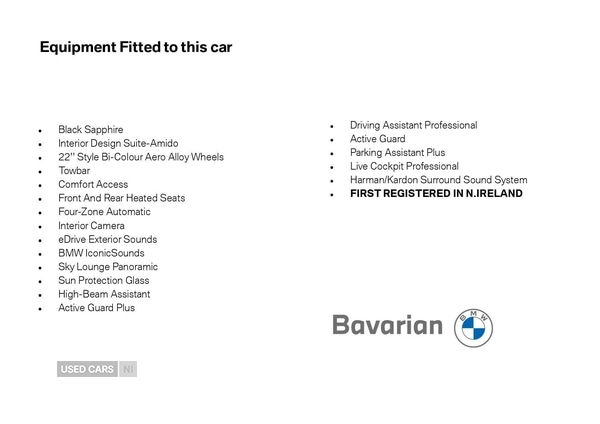 Equipment Fitted to this car

- Black Sapphire
- Interior Design Suite-Amido
- 22'' Style Bi-Colour Aero Alloy Wheels
- Towbar
- Comfort Access
- Front And Rear Heated Seats
- Four-Zone Automatic
- Interior Camera
- eDrive Exterior Sounds
- BMW IconicSounds
- Sky Lounge Panoramic
- Sun Protection Glass
- High-Beam Assistant
- Active Guard Plus

- Driving Assistant Professional
- Active Guard
- Parking Assistant Plus
- Live Cockpit Professional
- Harman/Kardon Surround Sound System
- FIRST REGISTERED IN N.IRELAND

Bavarian BMW

USED CARS NI